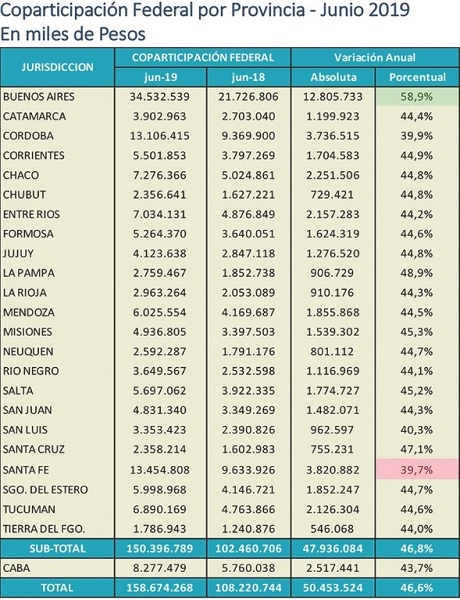 Coparticipación Federal por Provincia - Junio 2019
En miles de Pesos

| JURISDICCION | COPARTICIPACIÓN FEDERAL jun-19 | COPARTICIPACIÓN FEDERAL jun-18 | Variación Anual Absoluta | Variación Anual Porcentual |
|---|---|---|---|---|
| BUENOS AIRES | 34.532.539 | 21.726.806 | 12.805.733 | 58,9% |
| CATAMARCA | 3.902.963 | 2.703.040 | 1.199.923 | 44,4% |
| CORDOBA | 13.106.415 | 9.369.900 | 3.736.515 | 39,9% |
| CORRIENTES | 5.501.853 | 3.797.269 | 1.704.583 | 44,9% |
| CHACO | 7.276.366 | 5.024.861 | 2.251.506 | 44,8% |
| CHUBUT | 2.356.641 | 1.627.221 | 729.421 | 44,8% |
| ENTRE RIOS | 7.034.131 | 4.876.849 | 2.157.283 | 44,2% |
| FORMOSA | 5.264.370 | 3.640.051 | 1.624.319 | 44,6% |
| JUJUY | 4.123.638 | 2.847.118 | 1.276.520 | 44,8% |
| LA PAMPA | 2.759.467 | 1.852.738 | 906.729 | 48,9% |
| LA RIOJA | 2.963.264 | 2.053.089 | 910.176 | 44,3% |
| MENDOZA | 6.025.554 | 4.169.687 | 1.855.868 | 44,5% |
| MISIONES | 4.936.805 | 3.397.503 | 1.539.302 | 45,3% |
| NEUQUEN | 2.592.287 | 1.791.176 | 801.112 | 44,7% |
| RIO NEGRO | 3.649.567 | 2.532.598 | 1.116.969 | 44,1% |
| SALTA | 5.697.062 | 3.922.335 | 1.774.727 | 45,2% |
| SAN JUAN | 4.831.340 | 3.349.269 | 1.482.071 | 44,3% |
| SAN LUIS | 3.353.423 | 2.390.826 | 962.597 | 40,3% |
| SANTA CRUZ | 2.358.214 | 1.602.983 | 755.231 | 47,1% |
| SANTA FE | 13.454.808 | 9.633.926 | 3.820.882 | 39,7% |
| SGO. DEL ESTERO | 5.998.968 | 4.146.721 | 1.852.247 | 44,7% |
| TUCUMAN | 6.890.169 | 4.763.866 | 2.126.304 | 44,6% |
| TIERRA DEL FGO. | 1.786.943 | 1.240.876 | 546.068 | 44,0% |
| SUB-TOTAL | 150.396.789 | 102.460.706 | 47.936.084 | 46,8% |
| CABA | 8.277.479 | 5.760.038 | 2.517.441 | 43,7% |
| TOTAL | 158.674.268 | 108.220.744 | 50.453.524 | 46,6% |